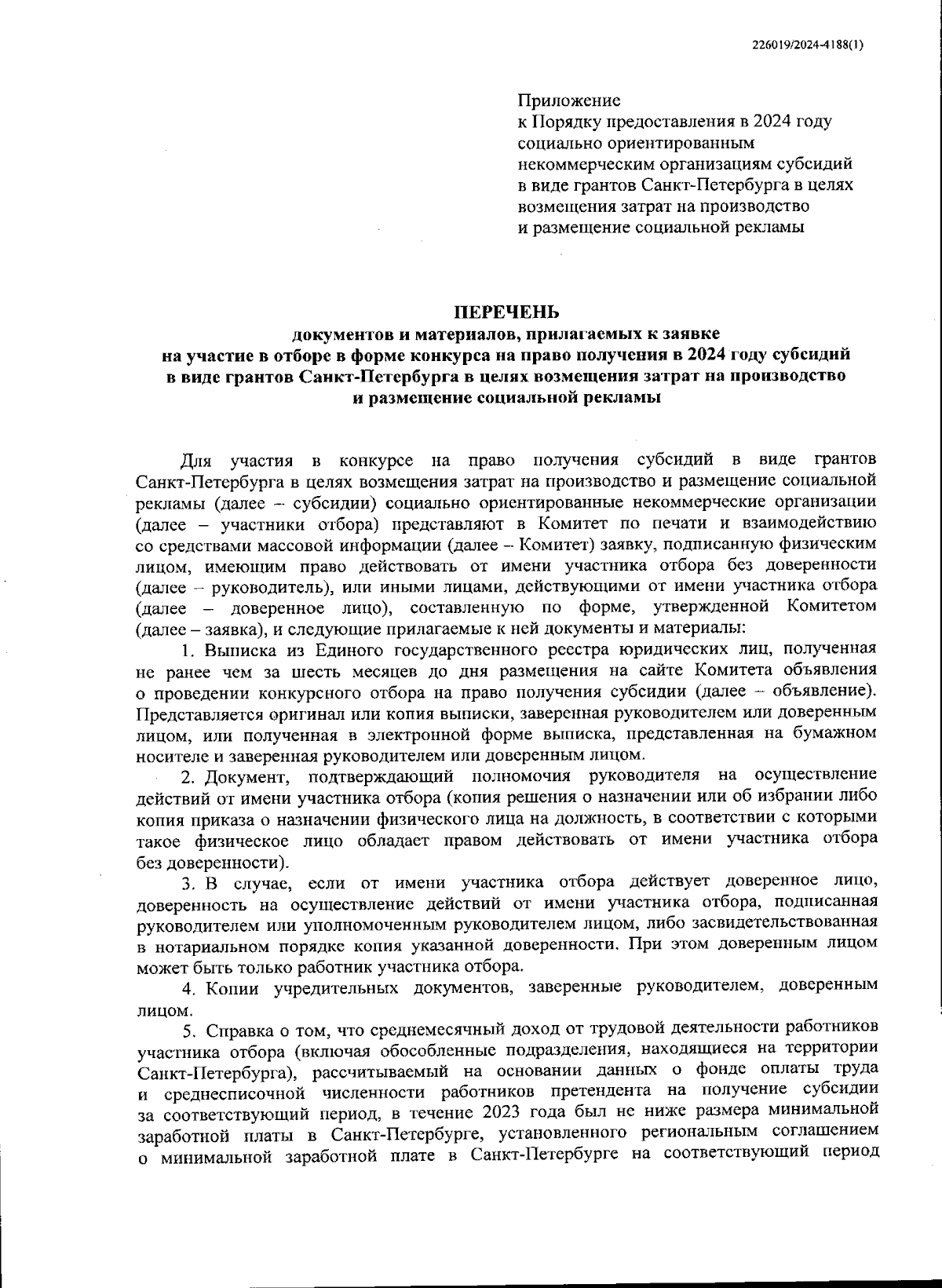 226019/2024-4188(1)

Приложение
к Порядку предоставления в 2024 году социально ориентированным некоммерческим организациям субсидий в виде грантов Санкт-Петербурга в целях возмещения затрат на производство и размещение социальной рекламы

ПЕРЕЧЕНЬ
документов и материалов, прилагаемых к заявке на участие в отборе в форме конкурса на право получения в 2024 году субсидий в виде грантов Санкт-Петербурга в целях возмещения затрат на производство и размещение социальной рекламы

Для участия в конкурсе на право получения субсидий в виде грантов Санкт-Петербурга в целях возмещения затрат на производство и размещение социальной рекламы (далее – субсидии) социально ориентированные некоммерческие организации (далее – участники отбора) представляют в Комитет по печати и взаимодействию со средствами массовой информации (далее – Комитет) заявку, подписанную физическим лицом, имеющим право действовать от имени участника отбора без доверенности (далее – руководитель), или иными лицами, действующими от имени участника отбора (далее – доверенное лицо), составленную по форме, утвержденной Комитетом (далее – заявка), и следующие прилагаемые к ней документы и материалы:

1. Выписка из Единого государственного реестра юридических лиц, полученная не ранее чем за шесть месяцев до дня размещения на сайте Комитета объявления о проведении конкурсного отбора на право получения субсидии (далее – объявление). Представляется оригинал или копия выписки, заверенная руководителем или доверенным лицом, или полученная в электронной форме выписка, представленная на бумажном носителе и заверенная руководителем или доверенным лицом.

2. Документ, подтверждающий полномочия руководителя на осуществление действий от имени участника отбора (копия решения о назначении или об избрании либо копия приказа о назначении физического лица на должность, в соответствии с которыми такое физическое лицо обладает правом действовать от имени участника отбора без доверенности).

3. В случае, если от имени участника отбора действует доверенное лицо, доверенность на осуществление действий от имени участника отбора, подписанная руководителем или уполномоченным руководителем лицом, либо засвидетельствованная в нотариальном порядке копия указанной доверенности. При этом доверенным лицом может быть только работник участника отбора.

4. Копии учредительных документов, заверенные руководителем, доверенным лицом.

5. Справка о том, что среднемесячный доход от трудовой деятельности работников участника отбора (включая обособленные подразделения, находящиеся на территории Санкт-Петербурга), рассчитываемый на основании данных о фонде оплаты труда и среднесписочной численности работников претендента на получение субсидии за соответствующий период, в течение 2023 года был не ниже размера минимальной заработной платы в Санкт-Петербурге, установленного региональным соглашением о минимальной заработной плате в Санкт-Петербурге на соответствующий период